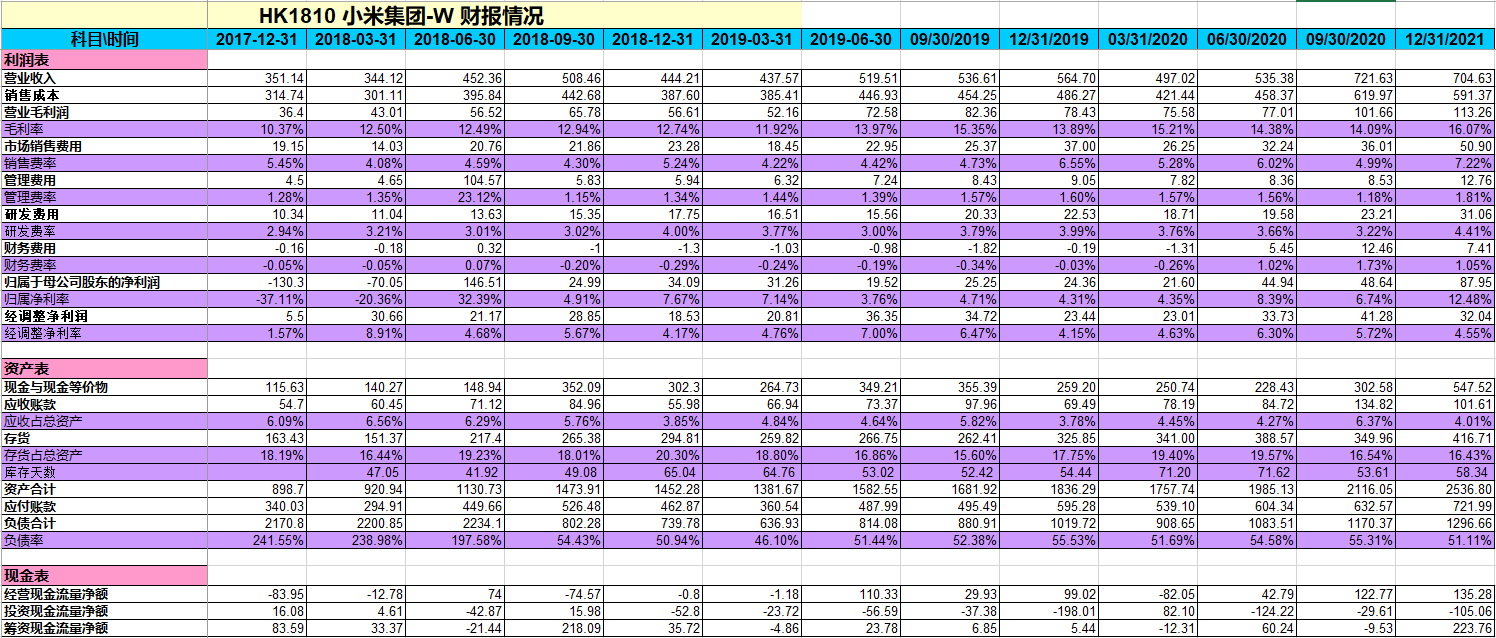 HK1810 小米集团-W 财报情况

| 科目\时间 | 2017-12-31 | 2018-03-31 | 2018-06-30 | 2018-09-30 | 2018-12-31 | 2019-03-31 | 2019-06-30 | 09/30/2019 | 12/31/2019 | 03/31/2020 | 06/30/2020 | 09/30/2020 | 12/31/2021 |
|---|---|---|---|---|---|---|---|---|---|---|---|---|---|
| 利润表 | | | | | | | | | | | | | |
| 营业收入 | 351.14 | 344.12 | 452.36 | 508.46 | 444.21 | 437.57 | 519.51 | 536.61 | 564.70 | 497.02 | 535.38 | 721.63 | 704.63 |
| 销售成本 | 314.74 | 301.11 | 395.84 | 442.68 | 387.60 | 385.41 | 446.93 | 454.25 | 486.27 | 421.44 | 458.37 | 619.97 | 591.37 |
| 营业毛利润 | 36.4 | 43.01 | 56.52 | 65.78 | 56.61 | 52.16 | 72.58 | 82.36 | 78.43 | 75.58 | 77.01 | 101.66 | 113.26 |
| 毛利率 | 10.37% | 12.50% | 12.49% | 12.94% | 12.74% | 11.92% | 13.97% | 15.35% | 13.89% | 15.21% | 14.38% | 14.09% | 16.07% |
| 市场销售费用 | 19.15 | 14.03 | 20.76 | 21.86 | 23.28 | 18.45 | 22.95 | 25.37 | 37.00 | 26.25 | 32.24 | 36.01 | 50.90 |
| 销售费率 | 5.45% | 4.08% | 4.59% | 4.30% | 5.24% | 4.22% | 4.42% | 4.73% | 6.55% | 5.28% | 6.02% | 4.99% | 7.22% |
| 管理费用 | 4.5 | 4.65 | 104.57 | 5.83 | 5.94 | 6.32 | 7.24 | 8.43 | 9.05 | 7.82 | 8.36 | 8.53 | 12.76 |
| 管理费率 | 1.28% | 1.35% | 23.12% | 1.15% | 1.34% | 1.44% | 1.39% | 1.57% | 1.60% | 1.57% | 1.56% | 1.18% | 1.81% |
| 研发费用 | 10.34 | 11.04 | 13.63 | 15.35 | 17.75 | 16.51 | 15.56 | 20.33 | 22.53 | 18.71 | 19.58 | 23.21 | 31.06 |
| 研发费率 | 2.94% | 3.21% | 3.01% | 3.02% | 4.00% | 3.77% | 3.00% | 3.79% | 3.99% | 3.76% | 3.66% | 3.22% | 4.41% |
| 财务费用 | -0.16 | -0.18 | 0.32 | -1 | -1.3 | -1.03 | -0.98 | -1.82 | -0.19 | -1.31 | 5.45 | 12.46 | 7.41 |
| 财务费率 | -0.05% | -0.05% | 0.07% | -0.20% | -0.29% | -0.24% | -0.19% | -0.34% | -0.03% | -0.26% | 1.02% | 1.73% | 1.05% |
| 归属于母公司股东的净利润 | -130.3 | -70.05 | 146.51 | 24.99 | 34.09 | 31.26 | 19.52 | 25.25 | 24.36 | 21.60 | 44.94 | 48.64 | 87.95 |
| 归属净利率 | -37.11% | -20.36% | 32.39% | 4.91% | 7.67% | 7.14% | 3.76% | 4.71% | 4.31% | 4.35% | 8.39% | 6.74% | 12.48% |
| 经调整净利润 | 5.5 | 30.66 | 21.17 | 28.85 | 18.53 | 20.81 | 36.35 | 34.72 | 23.44 | 23.01 | 33.73 | 41.28 | 32.04 |
| 经调整净利率 | 1.57% | 8.91% | 4.68% | 5.67% | 4.17% | 4.76% | 7.00% | 6.47% | 4.15% | 4.63% | 6.30% | 5.72% | 4.55% |
| | | | | | | | | | | | | | |
| 资产表 | | | | | | | | | | | | | |
| 现金与现金等价物 | 115.63 | 140.27 | 148.94 | 352.09 | 302.3 | 264.73 | 349.21 | 355.39 | 259.20 | 250.74 | 228.43 | 302.58 | 547.52 |
| 应收账款 | 54.7 | 60.45 | 71.12 | 84.96 | 55.98 | 66.94 | 73.37 | 97.96 | 69.49 | 78.19 | 84.72 | 134.82 | 101.61 |
| 应收占总资产 | 6.09% | 6.56% | 6.29% | 5.76% | 3.85% | 4.84% | 4.64% | 5.82% | 3.78% | 4.45% | 4.27% | 6.37% | 4.01% |
| 存货 | 163.43 | 151.37 | 217.4 | 265.38 | 294.81 | 259.82 | 266.75 | 262.41 | 325.85 | 341.00 | 388.57 | 349.96 | 416.71 |
| 存货占总资产 | 18.19% | 16.44% | 19.23% | 18.01% | 20.30% | 18.80% | 16.86% | 15.60% | 17.75% | 19.40% | 19.57% | 16.54% | 16.43% |
| 库存天数 | | 47.05 | 41.92 | 49.08 | 65.04 | 64.76 | 53.02 | 52.42 | 54.44 | 71.20 | 71.62 | 53.61 | 58.34 |
| 资产合计 | 898.7 | 920.94 | 1130.73 | 1473.91 | 1452.28 | 1381.67 | 1582.55 | 1681.92 | 1836.29 | 1757.74 | 1985.13 | 2116.05 | 2536.80 |
| 应付账款 | 340.03 | 294.91 | 449.66 | 526.48 | 462.87 | 360.54 | 487.99 | 495.49 | 595.28 | 539.10 | 604.34 | 632.57 | 721.99 |
| 负债合计 | 2170.8 | 2200.85 | 2234.1 | 802.28 | 739.78 | 636.93 | 814.08 | 880.91 | 1019.72 | 908.65 | 1083.51 | 1170.37 | 1296.66 |
| 负债率 | 241.55% | 238.98% | 197.58% | 54.43% | 50.94% | 46.10% | 51.44% | 52.38% | 55.53% | 51.69% | 54.58% | 55.31% | 51.11% |
| | | | | | | | | | | | | | |
| 现金表 | | | | | | | | | | | | | |
| 经营现金流量净额 | -83.95 | -12.78 | 74 | -74.57 | -0.8 | -1.18 | 110.33 | 29.93 | 99.02 | -82.05 | 42.79 | 122.77 | 135.28 |
| 投资现金流量净额 | 16.08 | 4.61 | -42.87 | 15.98 | -52.8 | -23.72 | -56.59 | -37.38 | -198.01 | 82.10 | -124.22 | -29.61 | -105.06 |
| 筹资现金流量净额 | 83.59 | 33.37 | -21.44 | 218.09 | 35.72 | -4.86 | 23.78 | 6.85 | 5.44 | -12.31 | 60.24 | -9.53 | 223.76 |